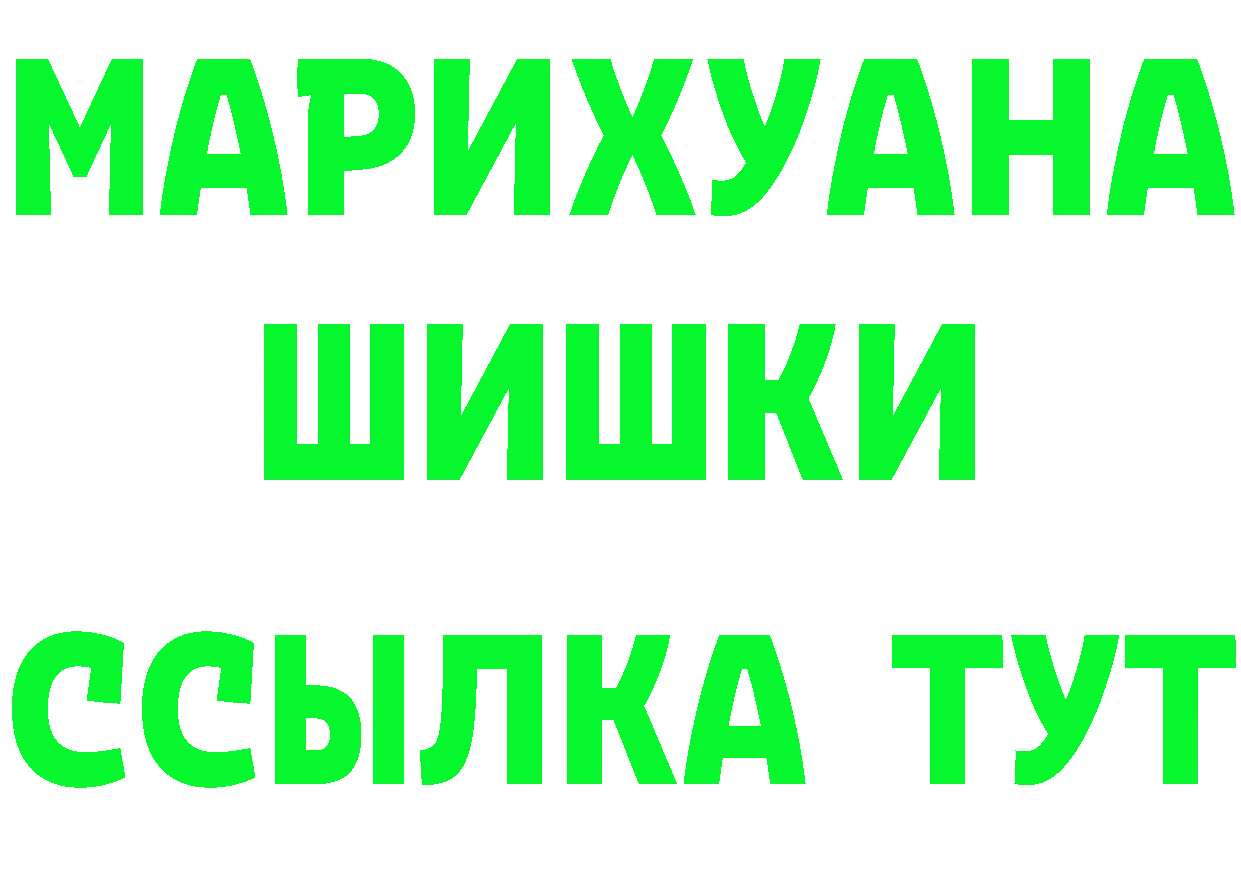 МАРИХУАНА
ШИШКИ
ССЫЛКА ТУТ